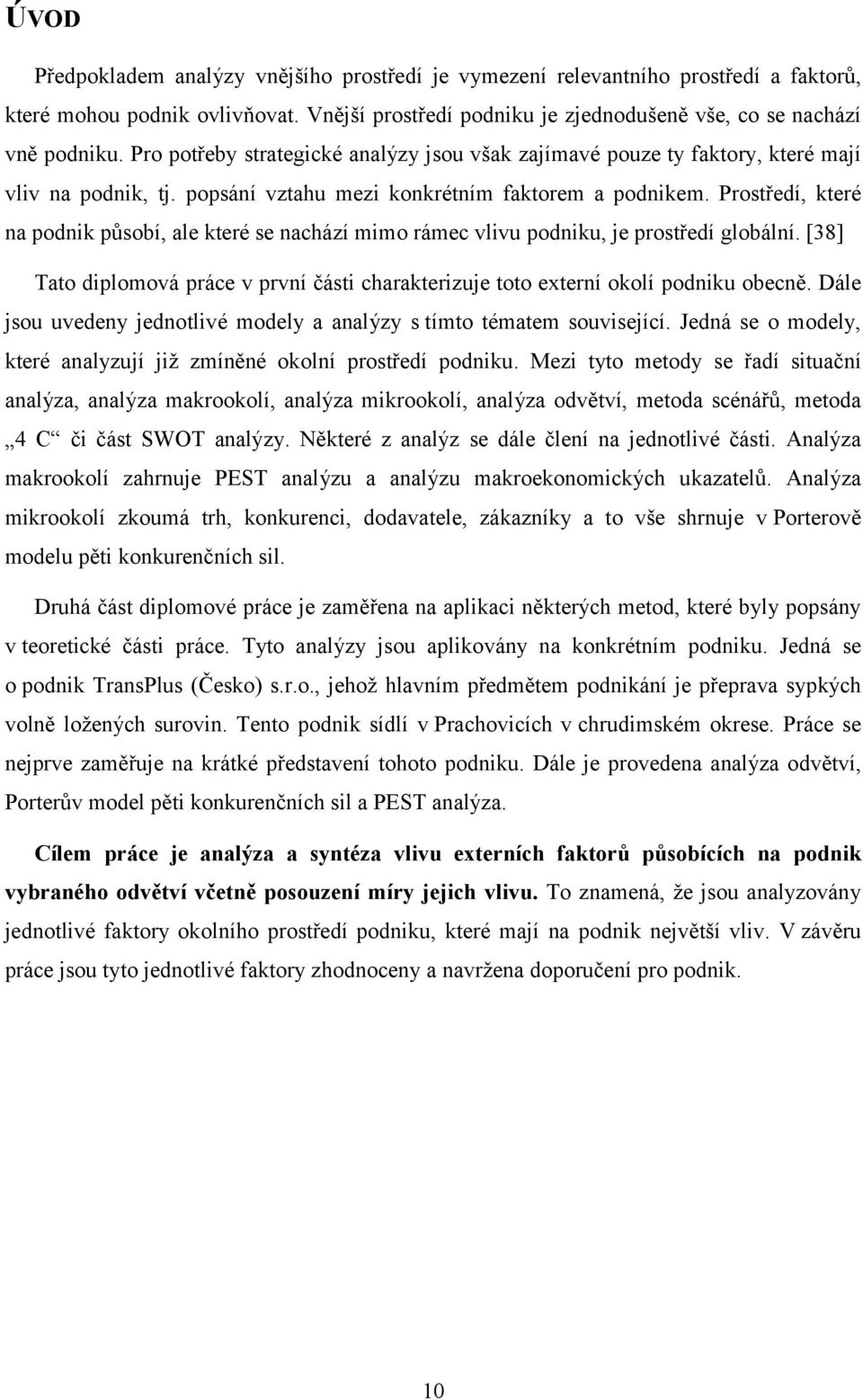 ÚVOD

Předpokladem analýzy vnějšího prostředí je vymezení relevantního prostředí a faktorů, které mohou podnik ovlivňovat. Vnější prostředí podniku je zjednodušeně vše, co se nachází vně podniku. Pro potřeby strategické analýzy jsou však zajímavé pouze ty faktory, které mají vliv na podnik, tj. popsání vztahu mezi konkrétním faktorem a podnikem. Prostředí, které na podnik působí, ale které se nachází mimo rámec vlivu podniku, je prostředí globální. [38]

Tato diplomová práce v první části charakterizuje toto externí okolí podniku obecně. Dále jsou uvedeny jednotlivé modely a analýzy s tímto tématem související. Jedná se o modely, které analyzují již zmíněné okolní prostředí podniku. Mezi tyto metody se řadí situační analýza, analýza makrookolí, analýza mikrookolí, analýza odvětví, metoda scénářů, metoda „4 C“ či část SWOT analýzy. Některé z analýz se dále člení na jednotlivé části. Analýza makrookolí zahrnuje PEST analýzu a analýzu makroekonomických ukazatelů. Analýza mikrookolí zkoumá trh, konkurenci, dodavatele, zákazníky a to vše shrnuje v Porterově modelu pěti konkurenčních sil.

Druhá část diplomové práce je zaměřena na aplikaci některých metod, které byly popsány v teoretické části práce. Tyto analýzy jsou aplikovány na konkrétním podniku. Jedná se o podnik TransPlus (Česko) s.r.o., jehož hlavním předmětem podnikání je přeprava sypkých volně ložených surovin. Tento podnik sídlí v Prachovicích v chrudimském okrese. Práce se nejprve zaměřuje na krátké představení tohoto podniku. Dále je provedena analýza odvětví, Porterův model pěti konkurenčních sil a PEST analýza.

Cílem práce je analýza a syntéza vlivu externích faktorů působících na podnik vybraného odvětví včetně posouzení míry jejich vlivu. To znamená, že jsou analyzovány jednotlivé faktory okolního prostředí podniku, které mají na podnik největší vliv. V závěru práce jsou tyto jednotlivé faktory zhodnoceny a navržena doporučení pro podnik.

10